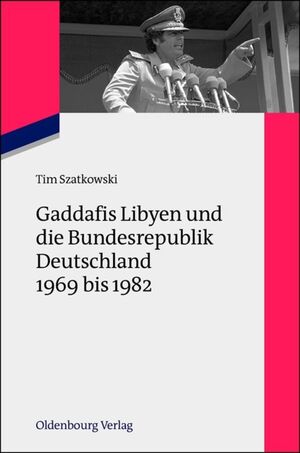 Tim Szatkowski

Gaddafis Libyen und die Bundesrepublik Deutschland 1969 bis 1982

Oldenbourg Verlag